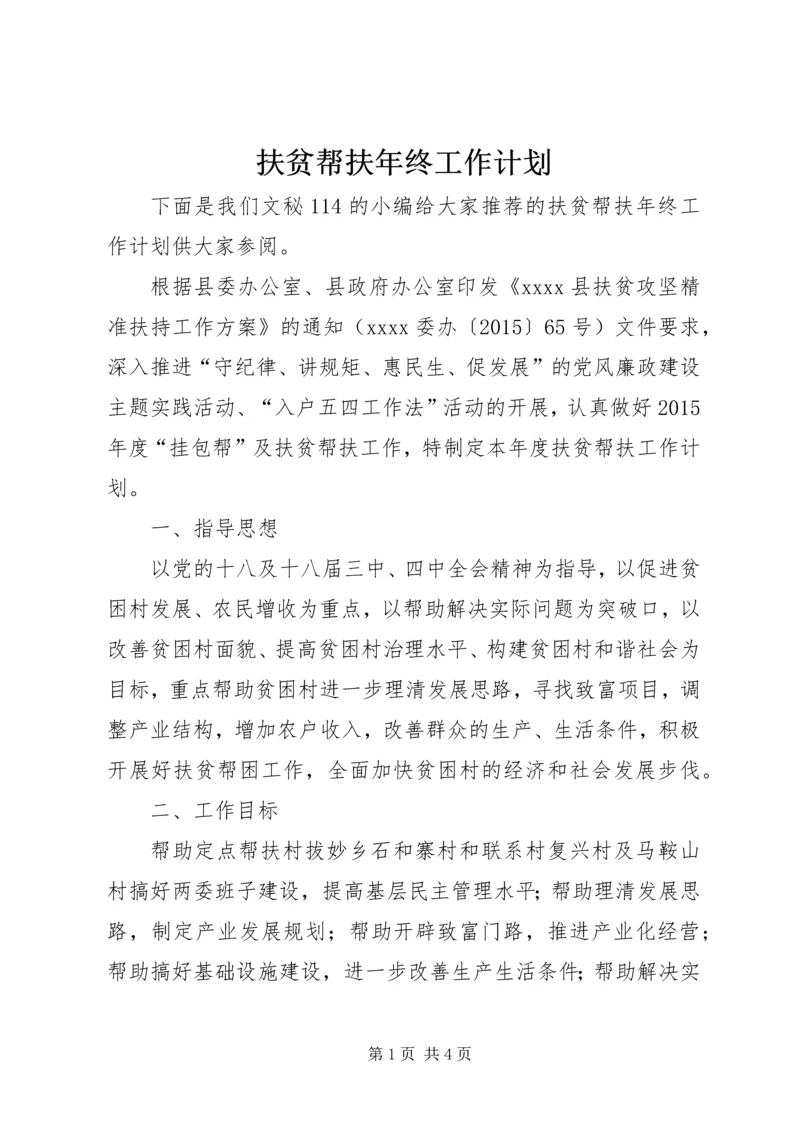 扶贫帮扶年终工作计划

下面是我们文秘114的小编给大家推荐的扶贫帮扶年终工作计划供大家参阅。

根据县委办公室、县政府办公室印发《xxxx县扶贫攻坚精准扶持工作方案》的通知（xxxx委办〔2015〕65号）文件要求，深入推进“守纪律、讲规矩、惠民生、促发展”的党风廉政建设主题实践活动、“入户五四工作法”活动的开展，认真做好2015年度“挂包帮”及扶贫帮扶工作，特制定本年度扶贫帮扶工作计划。

一、指导思想

以党的十八及十八届三中、四中全会精神为指导，以促进贫困村发展、农民增收为重点，以帮助解决实际问题为突破口，以改善贫困村面貌、提高贫困村治理水平、构建贫困村和谐社会为目标，重点帮助贫困村进一步理清发展思路，寻找致富项目，调整产业结构，增加农户收入，改善群众的生产、生活条件，积极开展好扶贫帮困工作，全面加快贫困村的经济和社会发展步伐。

二、工作目标

帮助定点帮扶村拔妙乡石和寨村和联系村复兴村及马鞍山村搞好两委班子建设，提高基层民主管理水平；帮助理清发展思路，制定产业发展规划；帮助开辟致富门路，推进产业化经营；帮助搞好基础设施建设，进一步改善生产生活条件；帮助解决实

第1页 共4页